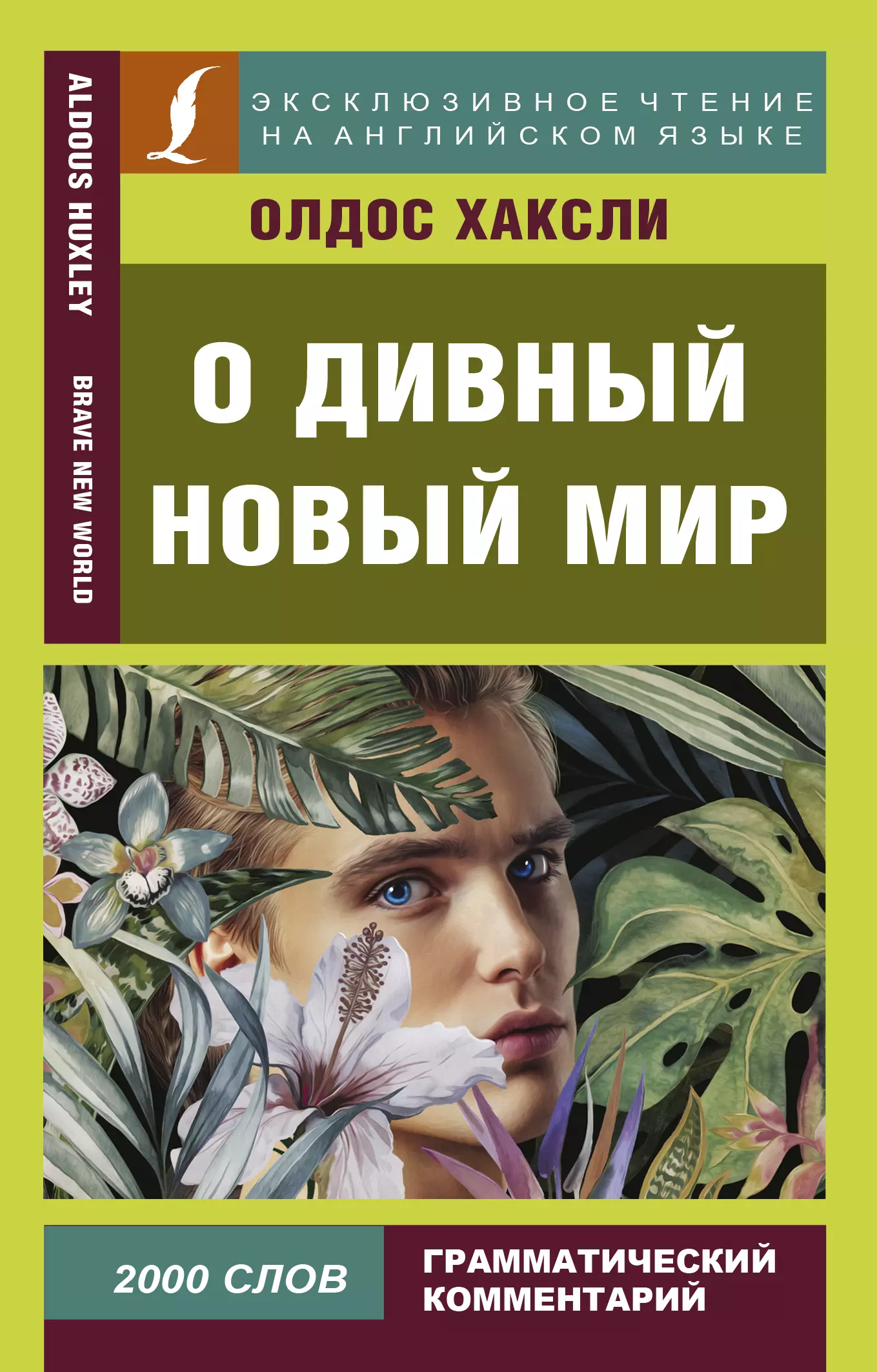 ALDOUS HUXLEY

BRAVE NEW WORLD

ЭКСКЛЮЗИВНОЕ ЧТЕНИЕ НА АНГЛИЙСКОМ ЯЗЫКЕ

ОЛДОС ХАКСЛИ

О ДИВНЫЙ НОВЫЙ МИР

2000 СЛОВ

ГРАММАТИЧЕСКИЙ КОММЕНТАРИЙ